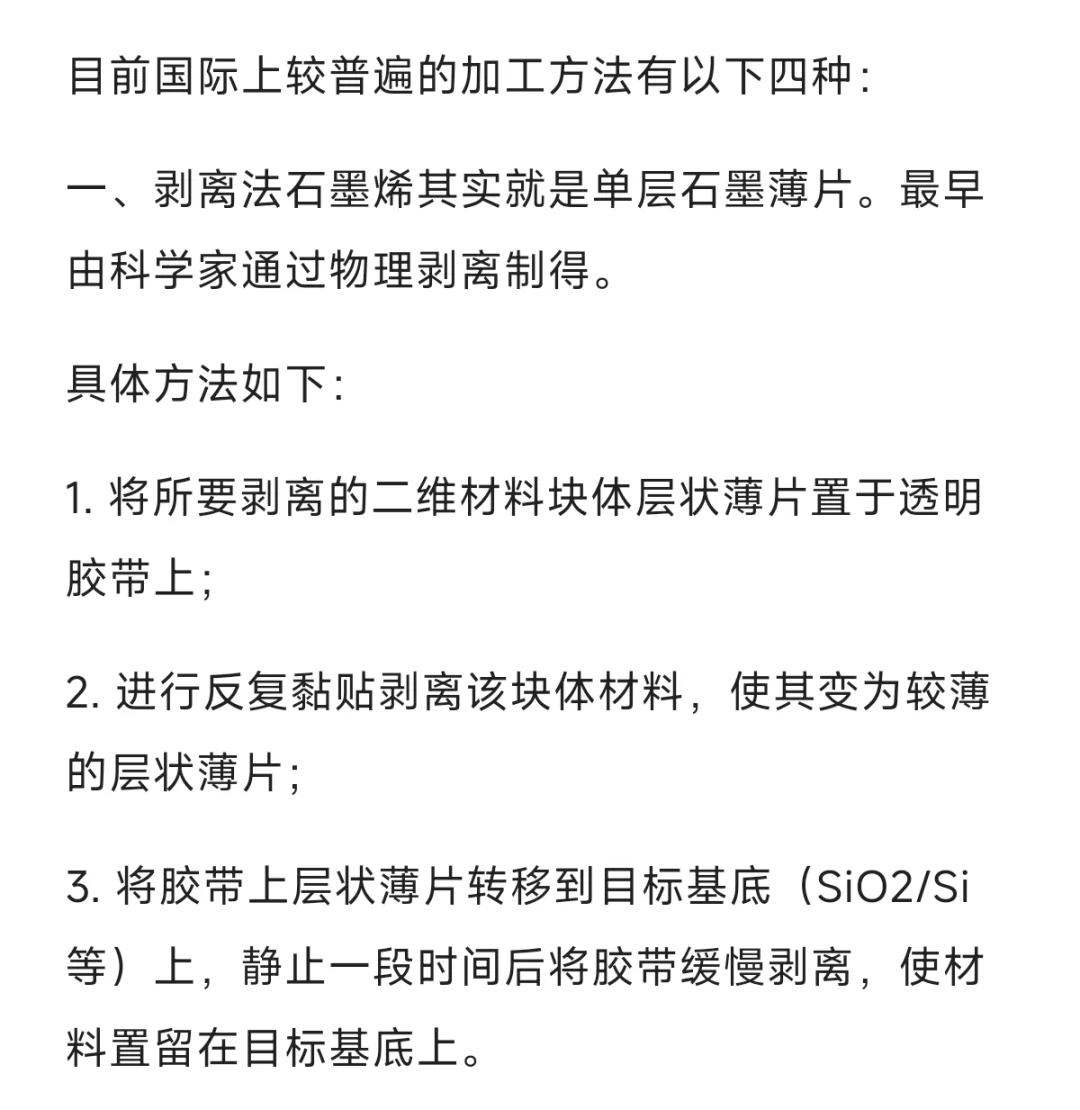 目前国际上较普遍的加工方法有以下四种：

一、剥离法石墨烯其实就是单层石墨薄片。最早由科学家通过物理剥离制得。

具体方法如下：

1. 将所要剥离的二维材料块体层状薄片置于透明胶带上；

2. 进行反复黏贴剥离该块体材料，使其变为较薄的层状薄片；

3. 将胶带上层状薄片转移到目标基底（SiO2/Si等）上，静止一段时间后将胶带缓慢剥离，使材料置留在目标基底上。